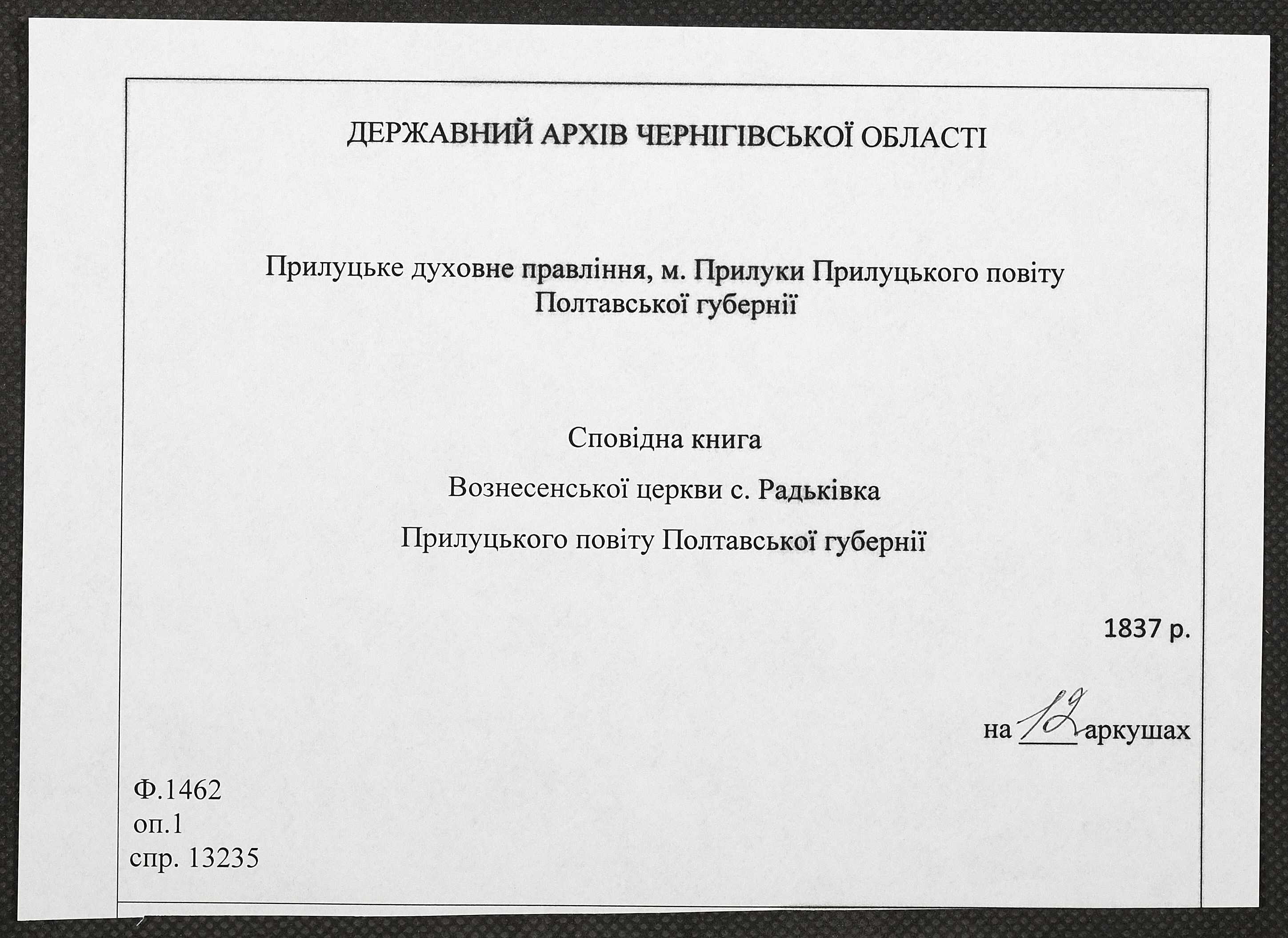 ДЕРЖАВНИЙ АРХІВ ЧЕРНІГІВСЬКОЇ ОБЛАСТІ

Прилуцьке духовне правління, м. Прилуки Прилуцького повіту Полтавської губернії

Сповідна книга

Вознесенської церкви с. Радьківка

Прилуцького повіту Полтавської губернії

1837 р.

на 12 аркушах

Ф.1462
оп.1
спр. 13235